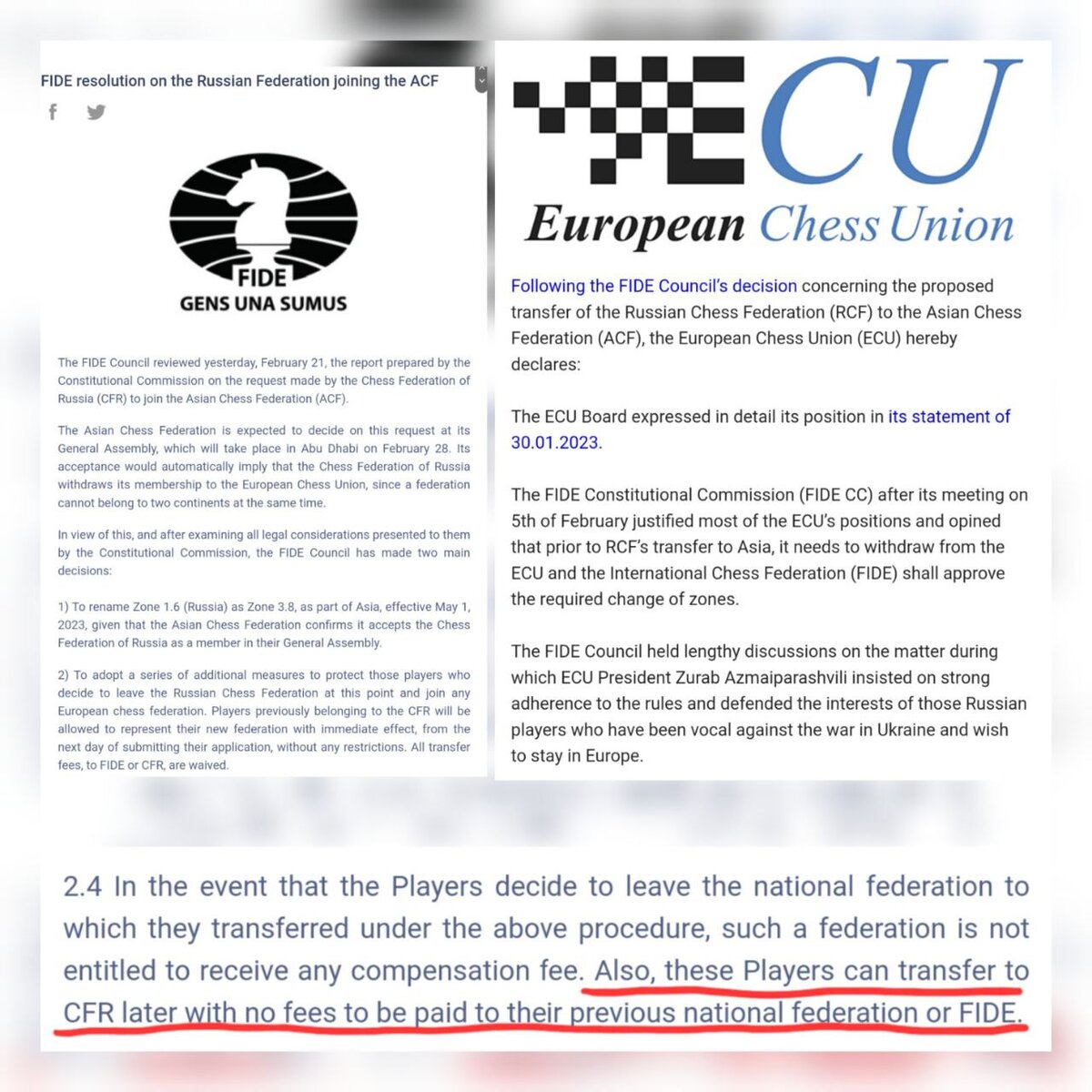 FIDE resolution on the Russian Federation joining the ACF

FIDE
GENS UNA SUMUS

The FIDE Council reviewed yesterday, February 21, the report prepared by the Constitutional Commission on the request made by the Chess Federation of Russia (CFR) to join the Asian Chess Federation (ACF).

The Asian Chess Federation is expected to decide on this request at its General Assembly, which will take place in Abu Dhabi on February 28. Its acceptance would automatically imply that the Chess Federation of Russia withdraws its membership to the European Chess Union, since a federation cannot belong to two continents at the same time.

In view of this, and after examining all legal considerations presented to them by the Constitutional Commission, the FIDE Council has made two main decisions:

1) To rename Zone 1.6 (Russia) as Zone 3.8, as part of Asia, effective May 1, 2023, given that the Asian Chess Federation confirms it accepts the Chess Federation of Russia as a member in their General Assembly.

2) To adopt a series of additional measures to protect those players who decide to leave the Russian Chess Federation at this point and join any European chess federation. Players previously belonging to the CFR will be allowed to represent their new federation with immediate effect, from the next day of submitting their application, without any restrictions. All transfer fees, to FIDE or CFR, are waived.

ECU
European Chess Union

Following the FIDE Council's decision concerning the proposed transfer of the Russian Chess Federation (RCF) to the Asian Chess Federation (ACF), the European Chess Union (ECU) hereby declares:

The ECU Board expressed in detail its position in its statement of 30.01.2023.

The FIDE Constitutional Commission (FIDE CC) after its meeting on 5th of February justified most of the ECU's positions and opined that prior to RCF's transfer to Asia, it needs to withdraw from the ECU and the International Chess Federation (FIDE) shall approve the required change of zones.

The FIDE Council held lengthy discussions on the matter during which ECU President Zurab Azmaiparashvili insisted on strong adherence to the rules and defended the interests of those Russian players who have been vocal against the war in Ukraine and wish to stay in Europe.

2.4 In the event that the Players decide to leave the national federation to which they transferred under the above procedure, such a federation is not entitled to receive any compensation fee. Also, these Players can transfer to CFR later with no fees to be paid to their previous national federation or FIDE.